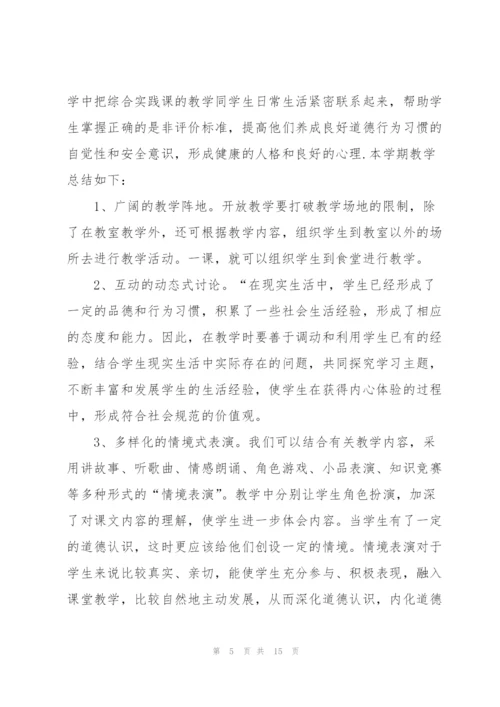 学中把综合实践课的教学同学生日常生活紧密联系起来，帮助学生掌握正确的是非评价标准，提高他们养成良好道德行为习惯的自觉性和安全意识，形成健康的人格和良好的心理.本学期教学总结如下：

1、广阔的教学阵地。开放教学要打破教学场地的限制，除了在教室教学外，还可根据教学内容，组织学生到教室以外的场所去进行教学活动。一课，就可以组织学生到食堂进行教学。

2、互动的动态式讨论。“在现实生活中，学生已经形成了一定的品德和行为习惯，积累了一些社会生活经验，形成了相应的态度和能力。因此，在教学时要善于调动和利用学生已有的经验，结合学生现实生活中实际存在的问题，共同探究学习主题，不断丰富和发展学生的生活经验，使学生在获得内心体验的过程中，形成符合社会规范的价值观。

3、多样化的情境式表演。我们可以结合有关教学内容，采用讲故事、听歌曲、情感朗诵、角色游戏、小品表演、知识竞赛等多种形式的“情境表演”。教学中分别让学生角色扮演，加深了对课文内容的理解，使学生进一步体会内容。当学生有了一定的道德认识，这时更应该给他们创设一定的情境。情境表演对于学生来说比较真实、亲切，能使学生充分参与、积极表现，融入课堂教学，比较自然地主动发展，从而深化道德认识，内化道德

第 5 页 共 15 页